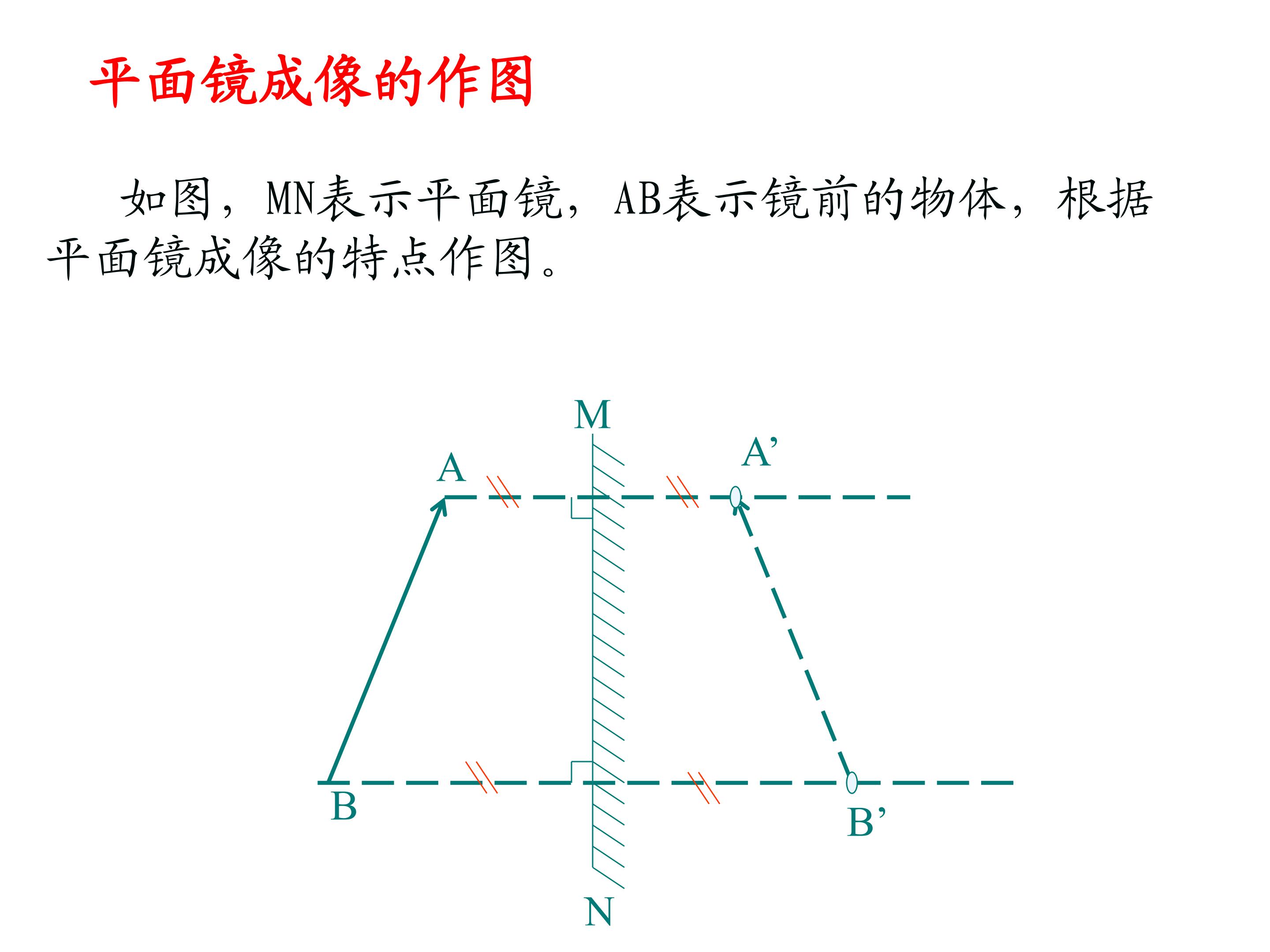 平面镜成像的作图

如图，MN表示平面镜，AB表示镜前的物体，根据平面镜成像的特点作图。

M
A
A’
B
B’
N